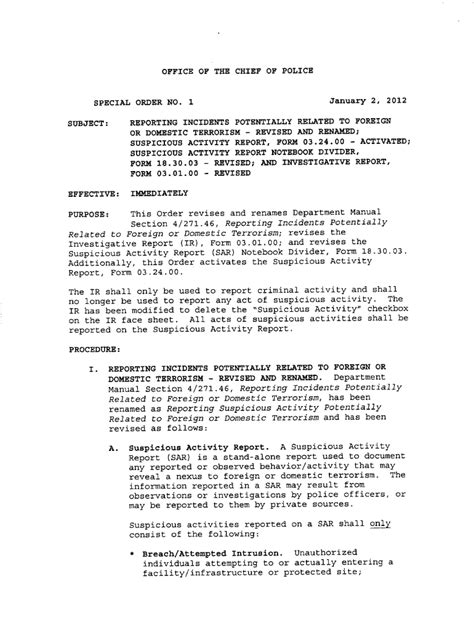 OFFICE OF THE CHIEF OF POLICE

SPECIAL ORDER NO. 1 January 2, 2012

SUBJECT: REPORTING INCIDENTS POTENTIALLY RELATED TO FOREIGN OR DOMESTIC TERRORISM - REVISED AND RENAMED; SUSPICIOUS ACTIVITY REPORT, FORM 03.24.00 - ACTIVATED; SUSPICIOUS ACTIVITY REPORT NOTEBOOK DIVIDER, FORM 18.30.03 - REVISED; AND INVESTIGATIVE REPORT, FORM 03.01.00 - REVISED

EFFECTIVE: IMMEDIATELY

PURPOSE: This Order revises and renames Department Manual Section 4/271.46, Reporting Incidents Potentially Related to Foreign or Domestic Terrorism; revises the Investigative Report (IR), Form 03.01.00; and revises the Suspicious Activity Report (SAR) Notebook Divider, Form 18.30.03. Additionally, this Order activates the Suspicious Activity Report, Form 03.24.00.

The IR shall only be used to report criminal activity and shall no longer be used to report any act of suspicious activity. The IR has been modified to delete the "Suspicious Activity" checkbox on the IR face sheet. All acts of suspicious activities shall be reported on the Suspicious Activity Report.

PROCEDURE:

I. REPORTING INCIDENTS POTENTIALLY RELATED TO FOREIGN OR DOMESTIC TERRORISM - REVISED AND RENAMED. Department Manual Section 4/271.46, Reporting Incidents Potentially Related to Foreign or Domestic Terrorism, has been renamed as Reporting Suspicious Activity Potentially Related to Foreign or Domestic Terrorism and has been revised as follows:

A. Suspicious Activity Report. A Suspicious Activity Report (SAR) is a stand-alone report used to document any reported or observed behavior/activity that may reveal a nexus to foreign or domestic terrorism. The information reported in a SAR may result from observations or investigations by police officers, or may be reported to them by private sources.

Suspicious activities reported on a SAR shall only consist of the following:

• Breach/Attempted Intrusion. Unauthorized individuals attempting to or actually entering a facility/infrastructure or protected site;